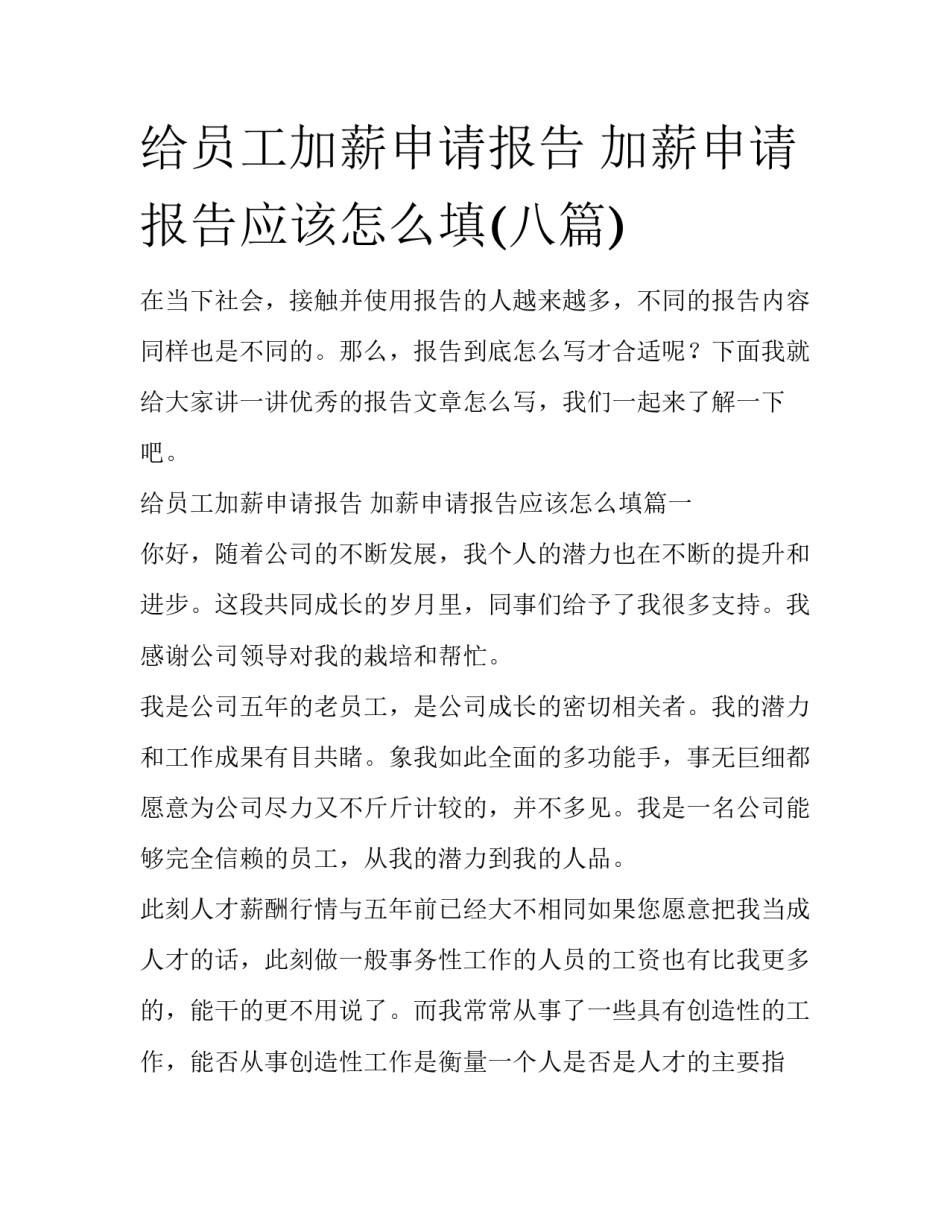 给员工加薪申请报告 加薪申请报告应该怎么填(八篇)

在当下社会，接触并使用报告的人越来越多，不同的报告内容同样也是不同的。那么，报告到底怎么写才合适呢？下面我就给大家讲一讲优秀的报告文章怎么写，我们一起来了解一下吧。

给员工加薪申请报告 加薪申请报告应该怎么填篇一

你好，随着公司的不断发展，我个人的潜力也在不断的提升和进步。这段共同成长的岁月里，同事们给予了我很多支持。我感谢公司领导对我的栽培和帮忙。

我是公司五年的老员工，是公司成长的密切相关者。我的潜力和工作成果有目共睹。象我如此全面的多功能手，事无巨细都愿意为公司尽力又不斤斤计较的，并不多见。我是一名公司能够完全信赖的员工，从我的潜力到我的人品。

此刻人才薪酬行情与五年前已经大不相同如果您愿意把我当成人才的话，此刻做一般事务性工作的人员的工资也有比我更多的，能干的更不用说了。而我常常从事了一些具有创造性的工作，能否从事创造性工作是衡量一个人是否是人才的主要指